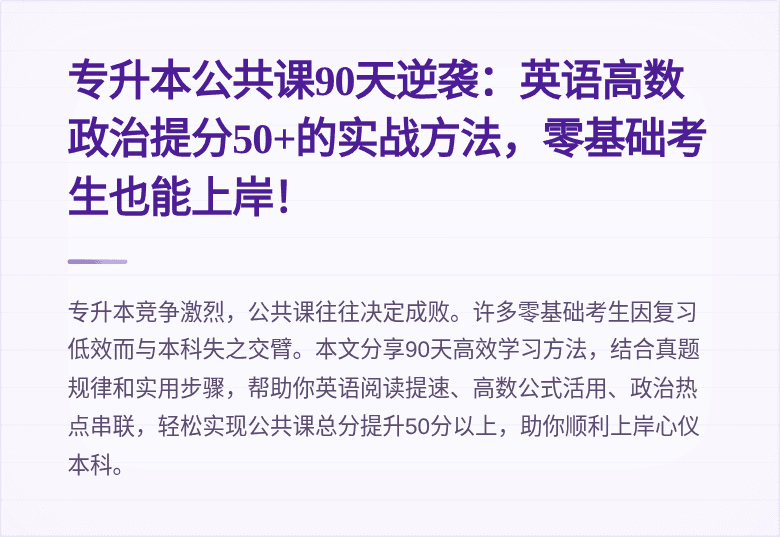 专升本公共课90天逆袭：英语高数政治提分50+的实战方法，零基础考生也能上岸！

专升本竞争激烈，公共课往往决定成败。许多零基础考生因复习低效而与本科失之交臂。本文分享90天高效学习方法，结合真题规律和实用步骤，帮助你英语阅读提速、高数公式活用、政治热点串联，轻松实现公共课总分提升50分以上，助你顺利上岸心仪本科。